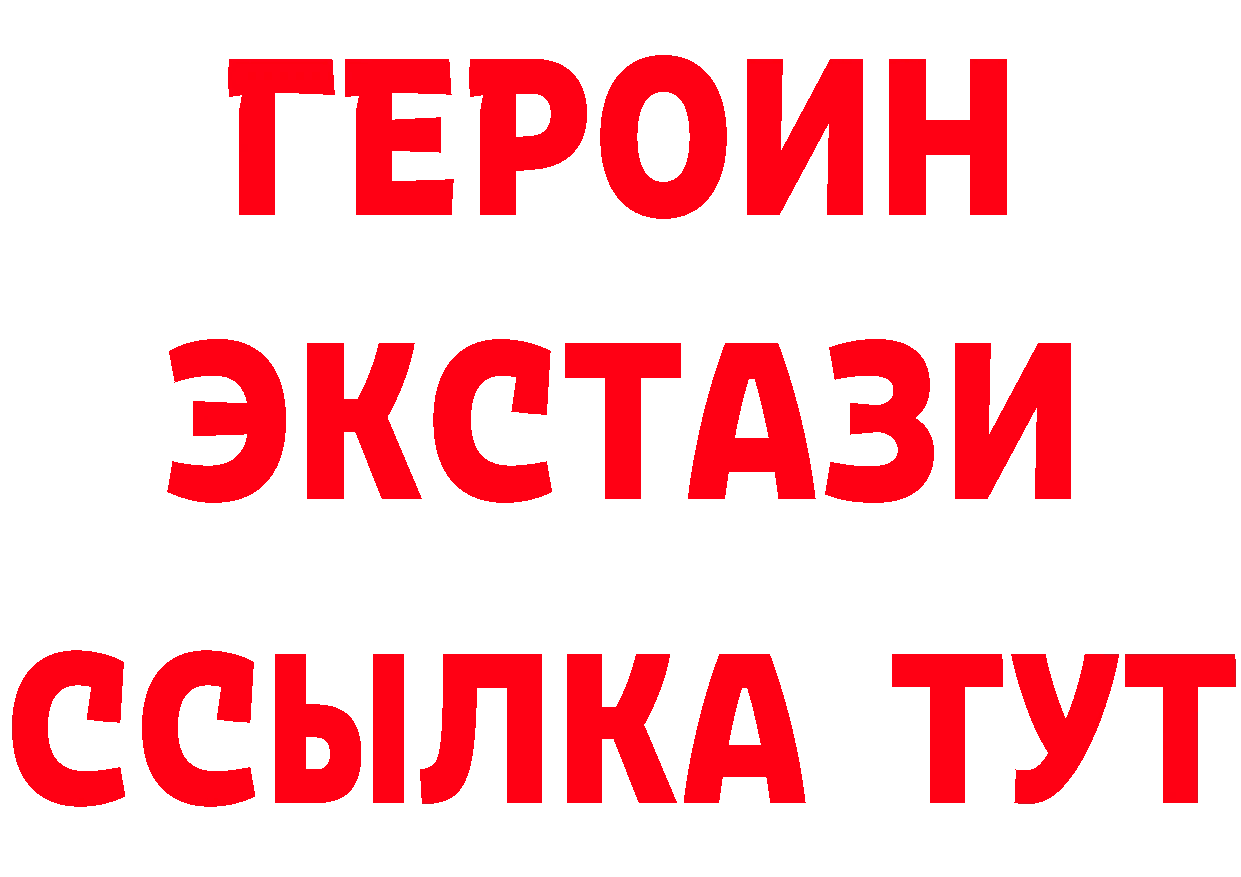 ГЕРОИН
ЭКСТАЗИ
ССЫЛКА ТУТ